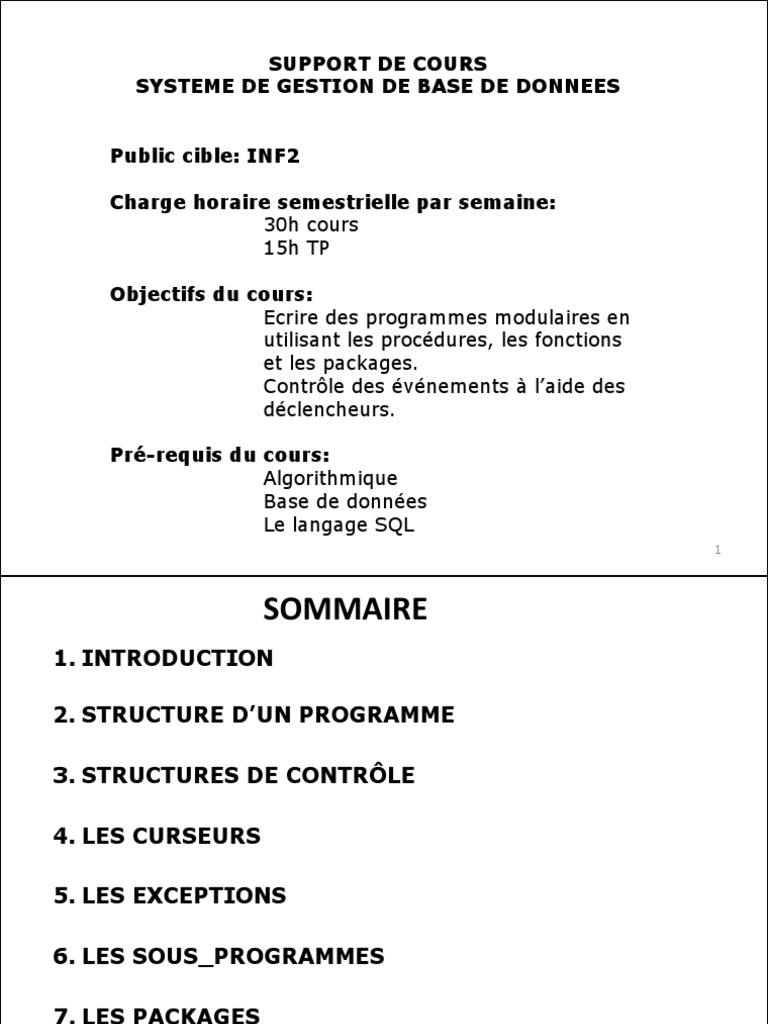 SUPPORT DE COURS
SYSTEME DE GESTION DE BASE DE DONNEES

Public cible: INF2

Charge horaire semestrielle par semaine:
30h cours
15h TP

Objectifs du cours:
Ecrire des programmes modulaires en utilisant les procédures, les fonctions et les packages.
Contrôle des événements à l'aide des déclencheurs.

Pré-requis du cours:
Algorithmique
Base de données
Le langage SQL

1

SOMMAIRE

1. INTRODUCTION

2. STRUCTURE D'UN PROGRAMME

3. STRUCTURES DE CONTRÔLE

4. LES CURSEURS

5. LES EXCEPTIONS

6. LES SOUS_PROGRAMMES

7. LES PACKAGES